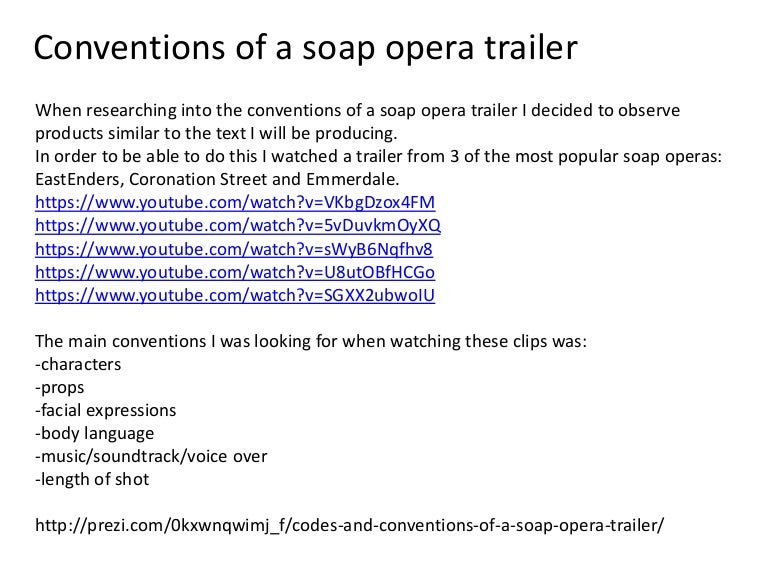 Conventions of a soap opera trailer

When researching into the conventions of a soap opera trailer I decided to observe products similar to the text I will be producing.
In order to be able to do this I watched a trailer from 3 of the most popular soap operas: EastEnders, Coronation Street and Emmerdale.
https://www.youtube.com/watch?v=VKbgDzox4FM
https://www.youtube.com/watch?v=5vDuvkmOyXQ
https://www.youtube.com/watch?v=sWyB6Nqfhv8
https://www.youtube.com/watch?v=U8utOBfHCGo
https://www.youtube.com/watch?v=SGXX2ubwoIU

The main conventions I was looking for when watching these clips was:
-characters
-props
-facial expressions
-body language
-music/soundtrack/voice over
-length of shot

http://prezi.com/0kxwnqwimj_f/codes-and-conventions-of-a-soap-opera-trailer/